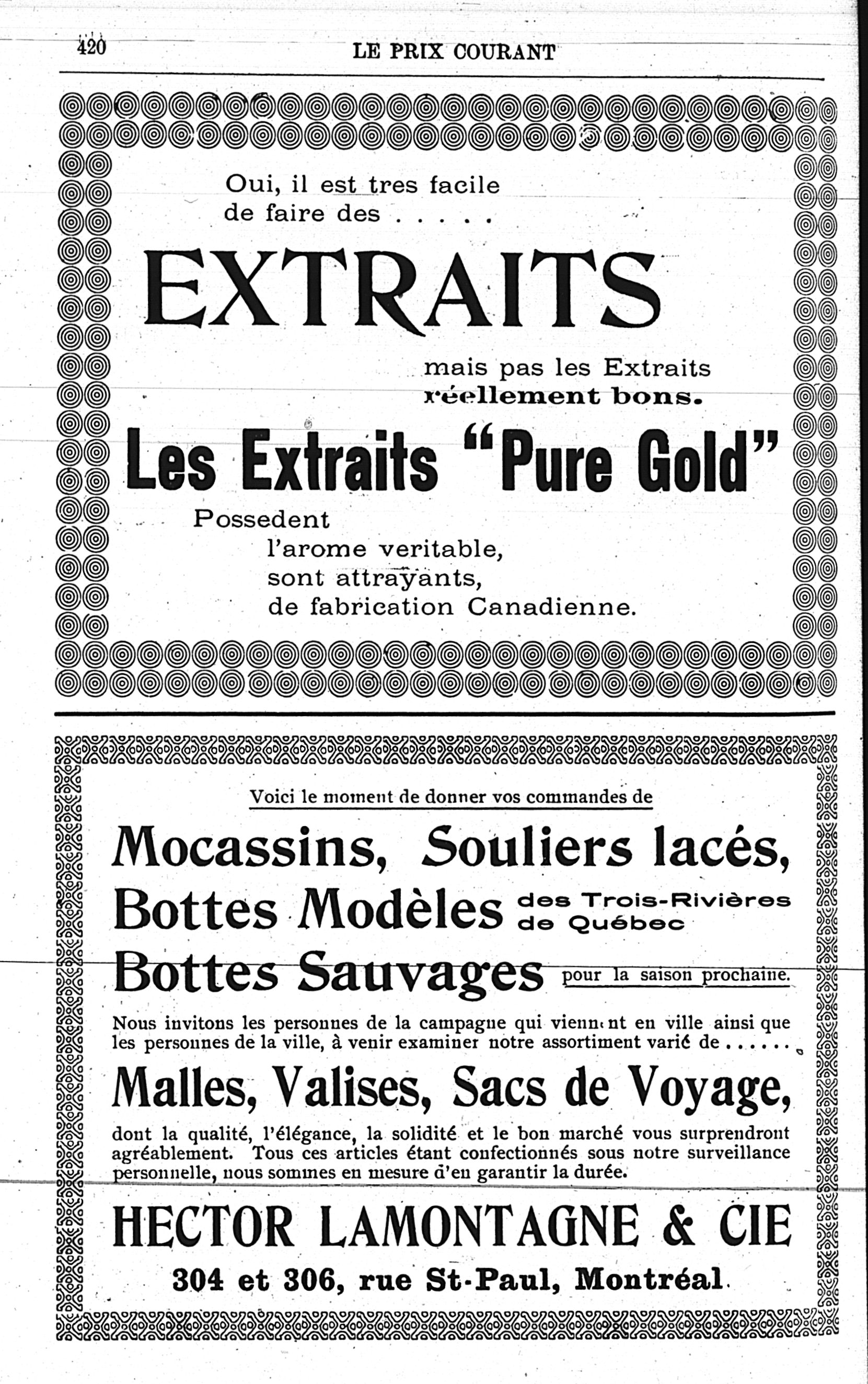 420 LE PRIX COURANT

Oui, il est tres facile de faire des . . . . .

EXTRAITS

mais pas les Extraits réellement bons.

Les Extraits "Pure Gold"

Possedent
l'arome veritable,
sont attrayants,
de fabrication Canadienne.

Voici le moment de donner vos commandes de

Mocassins, Souliers lacés,
Bottes Modèles des Trois-Rivières de Québec
Bottes Sauvages pour la saison prochaine.

Nous invitons les personnes de la campagne qui viennent en ville ainsi que les personnes de la ville, à venir examiner notre assortiment varié de . . . . . .

Malles, Valises, Sacs de Voyage,

dont la qualité, l'élégance, la solidité et le bon marché vous surprendront agréablement. Tous ces articles étant confectionnés sous notre surveillance personnelle, nous sommes en mesure d'en garantir la durée.

HECTOR LAMONTAGNE & CIE
304 et 306, rue St-Paul, Montréal.